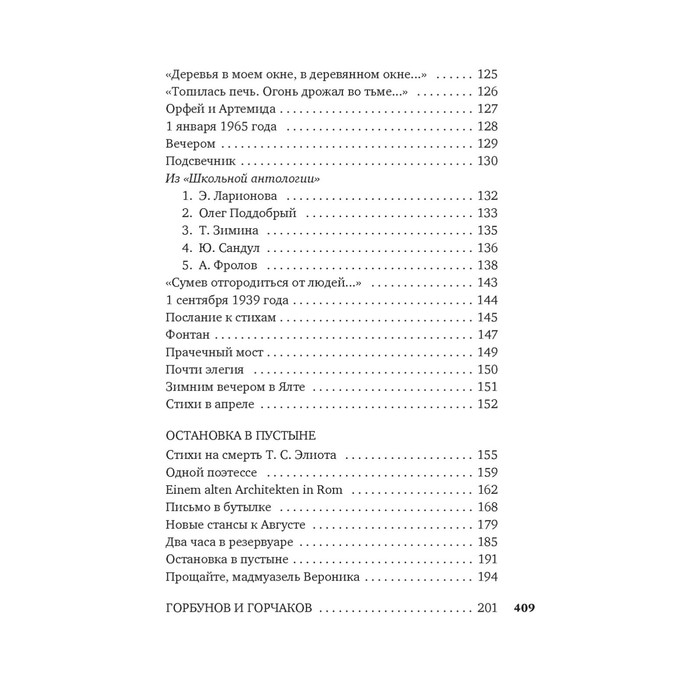 «Деревья в моем окне, в деревянном окне...» 125
«Топилась печь. Огонь дрожал во тьме...» 126
Орфей и Артемида 127
1 января 1965 года 128
Вечером 129
Подсвечник 130
Из «Школьной антологии»
1. Э. Ларионова 132
2. Олег Поддобрый 133
3. Т. Зимина 135
4. Ю. Сандул 136
5. А. Фролов 138
«Сумев отгородиться от людей...» 143
1 сентября 1939 года 144
Послание к стихам 145
Фонтан 147
Прачечный мост 149
Почти элегия 150
Зимним вечером в Ялте 151
Стихи в апреле 152

ОСТАНОВКА В ПУСТЫНЕ
Стихи на смерть Т. С. Элиота 155
Одной поэтессе 159
Einem alten Architekten in Rom 162
Письмо в бутылке 168
Новые стансы к Августе 179
Два часа в резервуаре 185
Остановка в пустыне 191
Прощайте, мадмуазель Вероника 194

ГОРБУНОВ И ГОРЧАКОВ 201

409